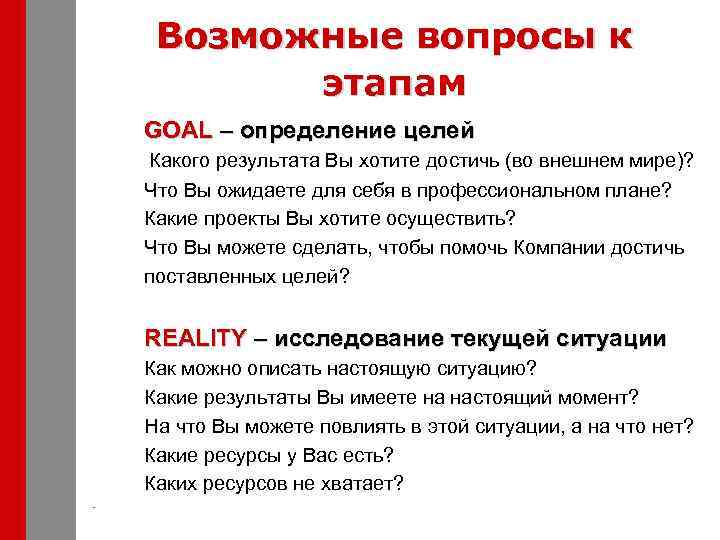 Возможные вопросы к этапам

GOAL – определение целей

Какого результата Вы хотите достичь (во внешнем мире)?
Что Вы ожидаете для себя в профессиональном плане?
Какие проекты Вы хотите осуществить?
Что Вы можете сделать, чтобы помочь Компании достичь поставленных целей?

REALITY – исследование текущей ситуации

Как можно описать настоящую ситуацию?
Какие результаты Вы имеете на настоящий момент?
На что Вы можете повлиять в этой ситуации, а на что нет?
Какие ресурсы у Вас есть?
Каких ресурсов не хватает?